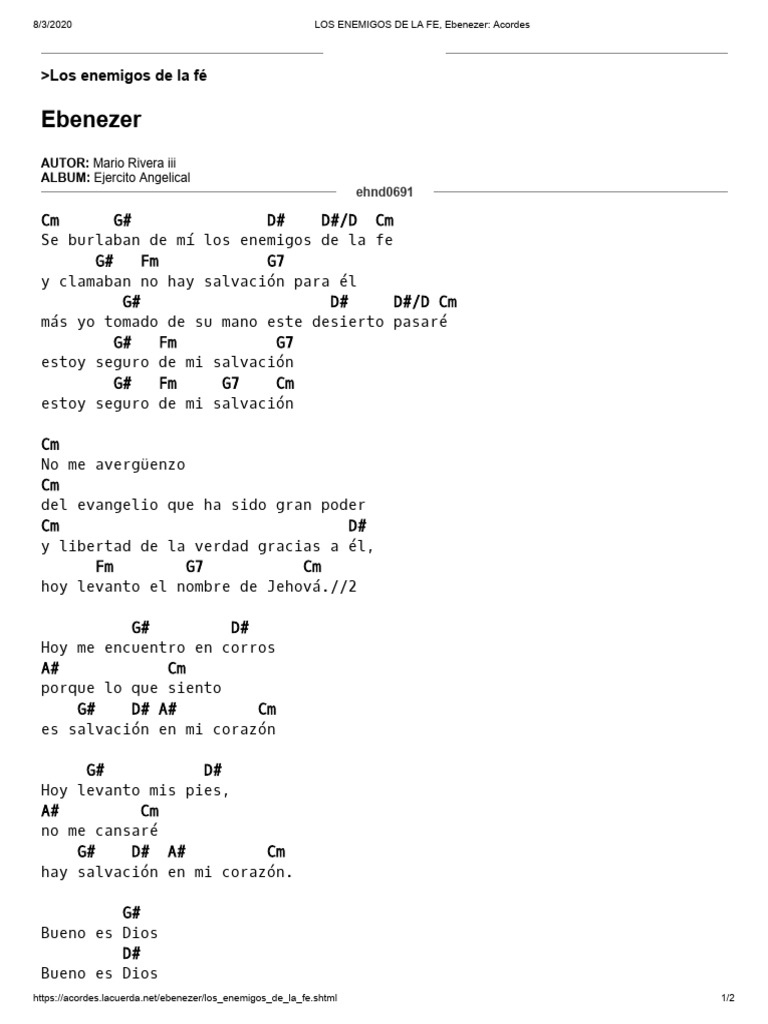 8/3/2020 LOS ENEMIGOS DE LA FE, Ebenezer: Acordes

>Los enemigos de la fé

Ebenezer

AUTOR: Mario Rivera iii
ALBUM: Ejercito Angelical

ehnd0691

Cm G# D# D#/D Cm
Se burlaban de mí los enemigos de la fe
G# Fm G7
y clamaban no hay salvación para él
G# D# D#/D Cm
más yo tomado de su mano este desierto pasaré
G# Fm G7
estoy seguro de mi salvación
G# Fm G7 Cm
estoy seguro de mi salvación

Cm
No me avergüenzo
Cm
del evangelio que ha sido gran poder
Cm D#
y libertad de la verdad gracias a él,
Fm G7 Cm
hoy levanto el nombre de Jehová.//2

G# D#
Hoy me encuentro en corros
A# Cm
porque lo que siento
G# D# A# Cm
es salvación en mi corazón

G# D#
Hoy levanto mis pies,
A# Cm
no me cansaré
G# D# A# Cm
hay salvación en mi corazón.

G#
Bueno es Dios
D#
Bueno es Dios

https://acordes.lacuerda.net/ebenezer/los_enemigos_de_la_fe.shtml 1/2